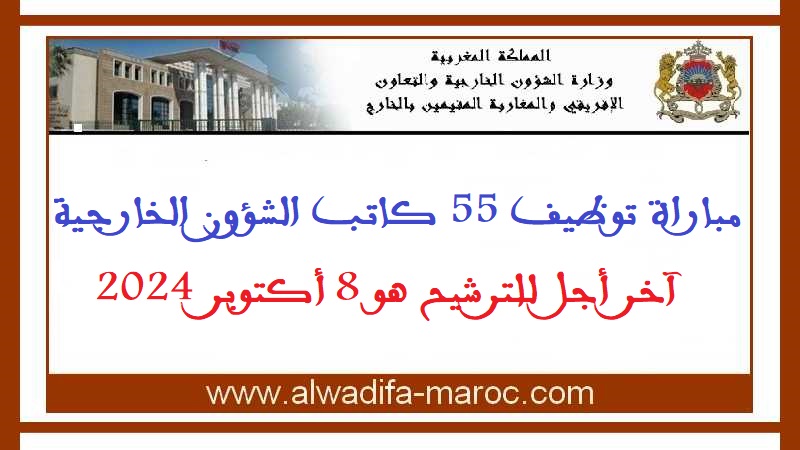 المملكة المغربية
وزارة الشؤون الخارجية والتعاون الإفريقي والمغاربة المقيمين بالخارج

مباراة توظيف 55 كاتب الشؤون الخارجية

آخر أجل للترشيح هو 8 أكتوبر 2024

www.alwadifa-maroc.com